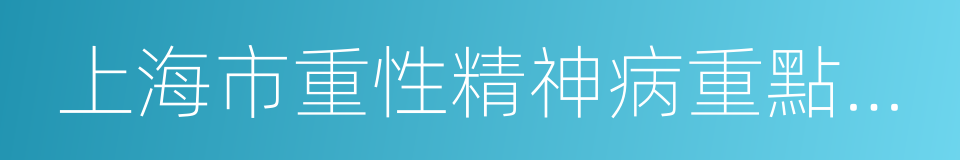 上海市重性精神病重點...